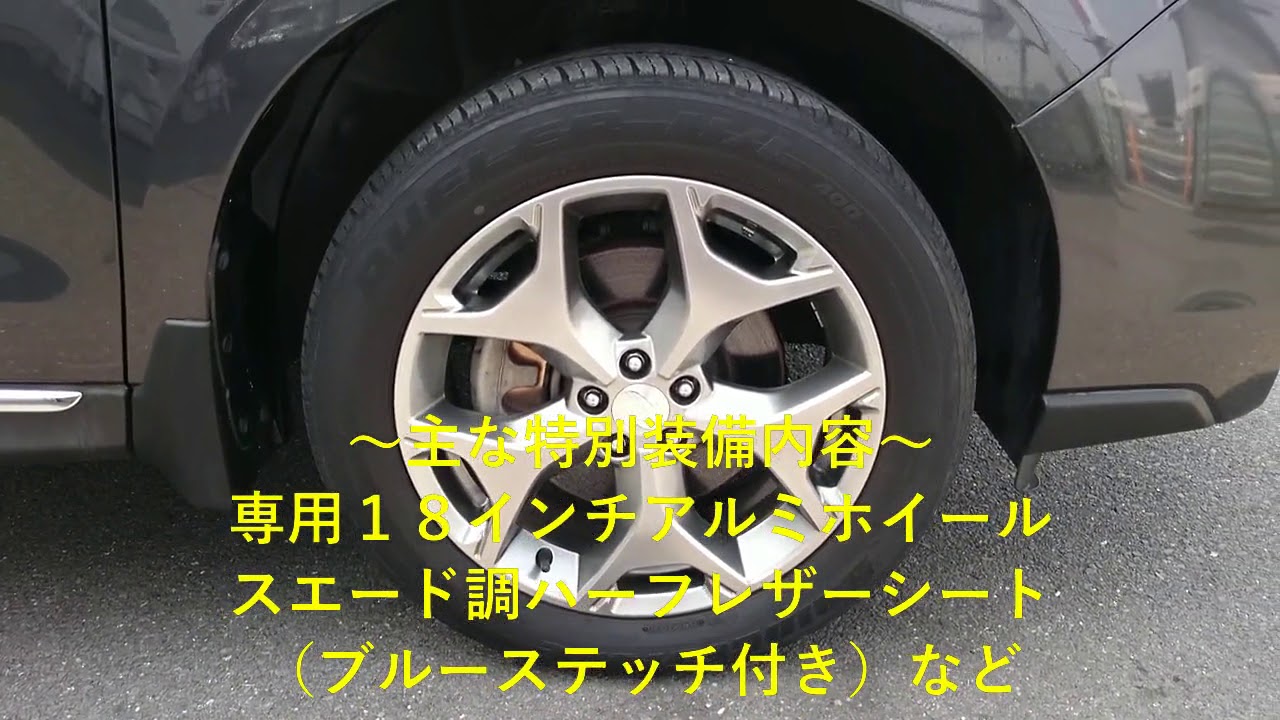 ～主な特別装備内容～
専用１８インチアルミホイール
スエード調ハーフレザーシート
（ブルーステッチ付き）など